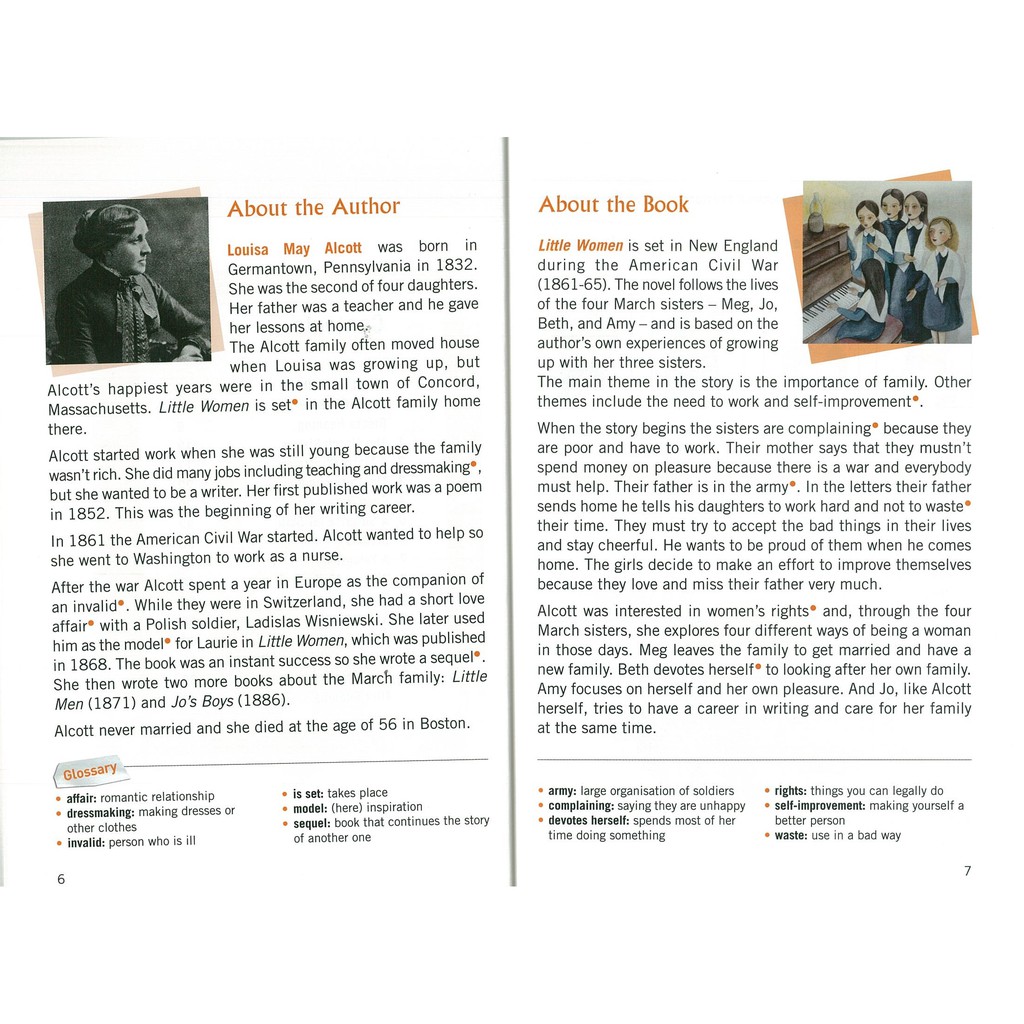 About the Author

Louisa May Alcott was born in Germantown, Pennsylvania in 1832. She was the second of four daughters. Her father was a teacher and he gave her lessons at home.

The Alcott family often moved house when Louisa was growing up, but Alcott's happiest years were in the small town of Concord, Massachusetts. Little Women is set• in the Alcott family home there.

Alcott started work when she was still young because the family wasn't rich. She did many jobs including teaching and dressmaking•, but she wanted to be a writer. Her first published work was a poem in 1852. This was the beginning of her writing career.

In 1861 the American Civil War started. Alcott wanted to help so she went to Washington to work as a nurse.

After the war Alcott spent a year in Europe as the companion of an invalid•. While they were in Switzerland, she had a short love affair• with a Polish soldier, Ladislas Wisniewski. She later used him as the model• for Laurie in Little Women, which was published in 1868. The book was an instant success so she wrote a sequel•. She then wrote two more books about the March family: Little Men (1871) and Jo's Boys (1886).

Alcott never married and she died at the age of 56 in Boston.

Glossary
• affair: romantic relationship
• dressmaking: making dresses or other clothes
• invalid: person who is ill
• is set: takes place
• model: (here) inspiration
• sequel: book that continues the story of another one

6

About the Book

Little Women is set in New England during the American Civil War (1861-65). The novel follows the lives of the four March sisters – Meg, Jo, Beth, and Amy – and is based on the author's own experiences of growing up with her three sisters.
The main theme in the story is the importance of family. Other themes include the need to work and self-improvement•.

When the story begins the sisters are complaining• because they are poor and have to work. Their mother says that they mustn't spend money on pleasure because there is a war and everybody must help. Their father is in the army•. In the letters their father sends home he tells his daughters to work hard and not to waste• their time. They must try to accept the bad things in their lives and stay cheerful. He wants to be proud of them when he comes home. The girls decide to make an effort to improve themselves because they love and miss their father very much.

Alcott was interested in women's rights• and, through the four March sisters, she explores four different ways of being a woman in those days. Meg leaves the family to get married and have a new family. Beth devotes herself• to looking after her own family. Amy focuses on herself and her own pleasure. And Jo, like Alcott herself, tries to have a career in writing and care for her family at the same time.

• army: large organisation of soldiers
• complaining: saying they are unhappy
• devotes herself: spends most of her time doing something
• rights: things you can legally do
• self-improvement: making yourself a better person
• waste: use in a bad way

7